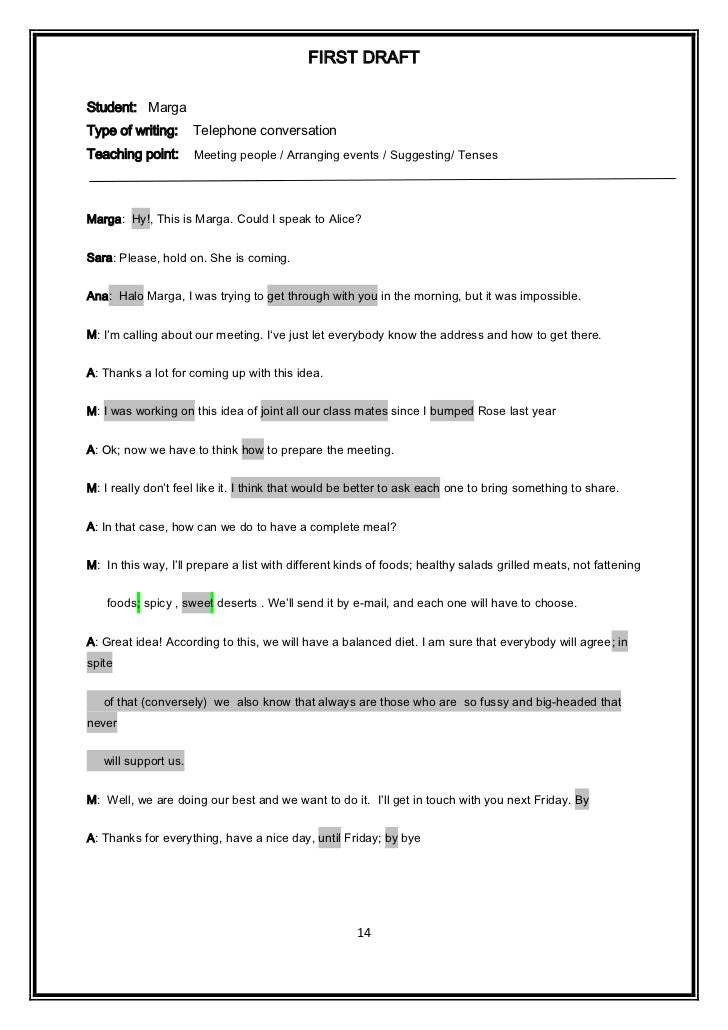 FIRST DRAFT

Student: Marga
Type of writing: Telephone conversation
Teaching point: Meeting people / Arranging events / Suggesting/ Tenses

Marga: Hy!, This is Marga. Could I speak to Alice?

Sara: Please, hold on. She is coming.

Ana: Halo Marga, I was trying to get through with you in the morning, but it was impossible.

M: I'm calling about our meeting. I've just let everybody know the address and how to get there.

A: Thanks a lot for coming up with this idea.

M: I was working on this idea of joint all our class mates since I bumped Rose last year

A: Ok; now we have to think how to prepare the meeting.

M: I really don't feel like it. I think that would be better to ask each one to bring something to share.

A: In that case, how can we do to have a complete meal?

M: In this way, I'll prepare a list with different kinds of foods; healthy salads grilled meats, not fattening foods, spicy , sweet deserts . We'll send it by e-mail, and each one will have to choose.

A: Great idea! According to this, we will have a balanced diet. I am sure that everybody will agree; in spite

of that (conversely) we also know that always are those who are so fussy and big-headed that never

will support us.

M: Well, we are doing our best and we want to do it. I'll get in touch with you next Friday. By

A: Thanks for everything, have a nice day, until Friday; by bye

14